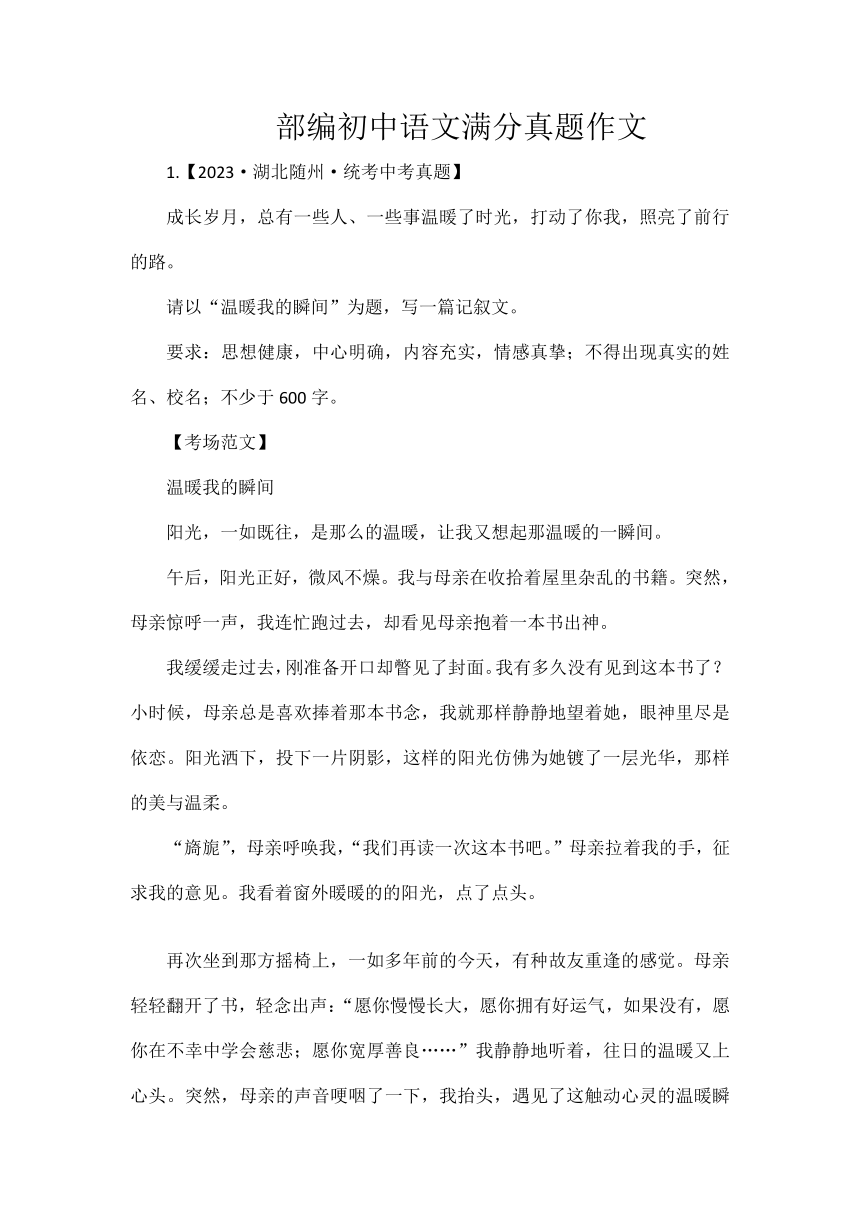 部编初中语文满分真题作文

1.【2023·湖北随州·统考中考真题】

成长岁月，总有一些人、一些事温暖了时光，打动了你我，照亮了前行的路。

请以“温暖我的瞬间”为题，写一篇记叙文。

要求：思想健康，中心明确，内容充实，情感真挚；不得出现真实的姓名、校名；不少于600字。

【考场范文】

温暖我的瞬间

阳光，一如既往，是那么的温暖，让我又想起那温暖的一瞬间。

午后，阳光正好，微风不燥。我与母亲在收拾着屋里杂乱的书籍。突然，母亲惊呼一声，我连忙跑过去，却看见母亲抱着一本书出神。

我缓缓走过去，刚准备开口却瞥见了封面。我有多久没有见到这本书了？小时候，母亲总是喜欢捧着那本书念，我就那样静静地望着她，眼神里尽是依恋。阳光洒下，投下一片阴影，这样的阳光仿佛为她镀了一层光华，那样的美与温柔。

“旖旎”，母亲呼唤我，“我们再读一次这本书吧。”母亲拉着我的手，征求我的意见。我看着窗外暖暖的的阳光，点了点头。

再次坐到那方摇椅上，一如多年前的今天，有种故友重逢的感觉。母亲轻轻翻开了书，轻念出声：“愿你慢慢长大，愿你拥有好运气，如果没有，愿你在不幸中学会慈悲；愿你宽厚善良……”我静静地听着，往日的温暖又上心头。突然，母亲的声音哽咽了一下，我抬头，遇见了这触动心灵的温暖瞬